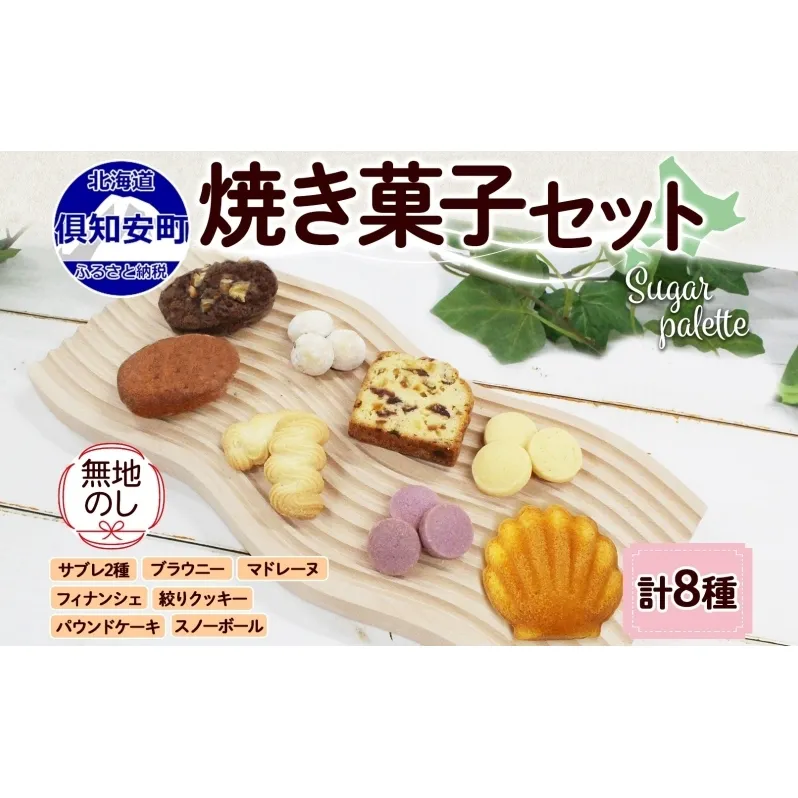 北海道
倶知安町
ふるさと納税

焼き菓子セット

Sugar palette

無地のし

サブレ2種 ブラウニー マドレーヌ
フィナンシェ 絞りクッキー
パウンドケーキ スノーボール

計8種